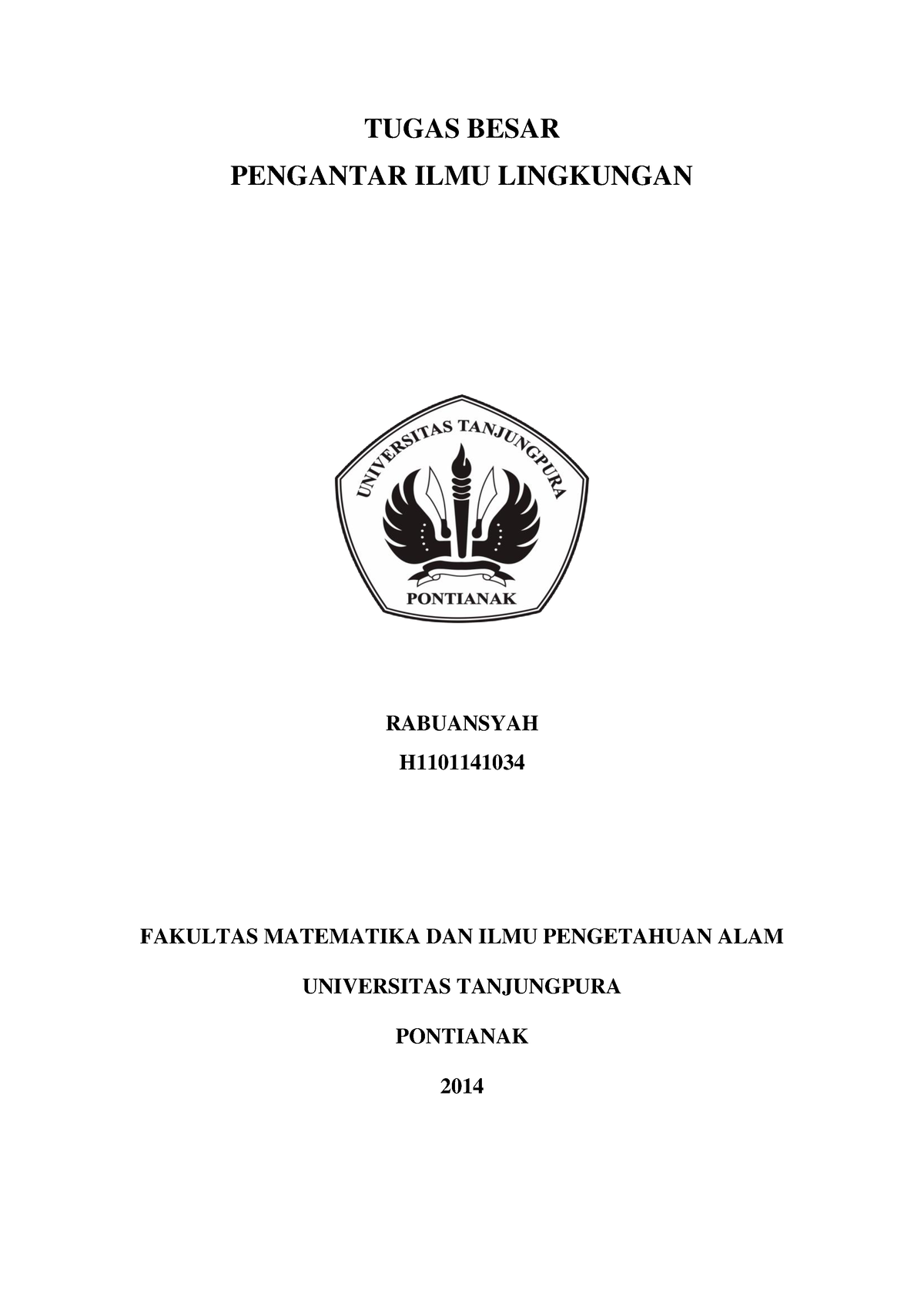 TUGAS BESAR
PENGANTAR ILMU LINGKUNGAN

UNIVERSITAS TANJUNGPURA
PONTIANAK

RABUANSYAH
H1101141034

FAKULTAS MATEMATIKA DAN ILMU PENGETAHUAN ALAM

UNIVERSITAS TANJUNGPURA

PONTIANAK

2014